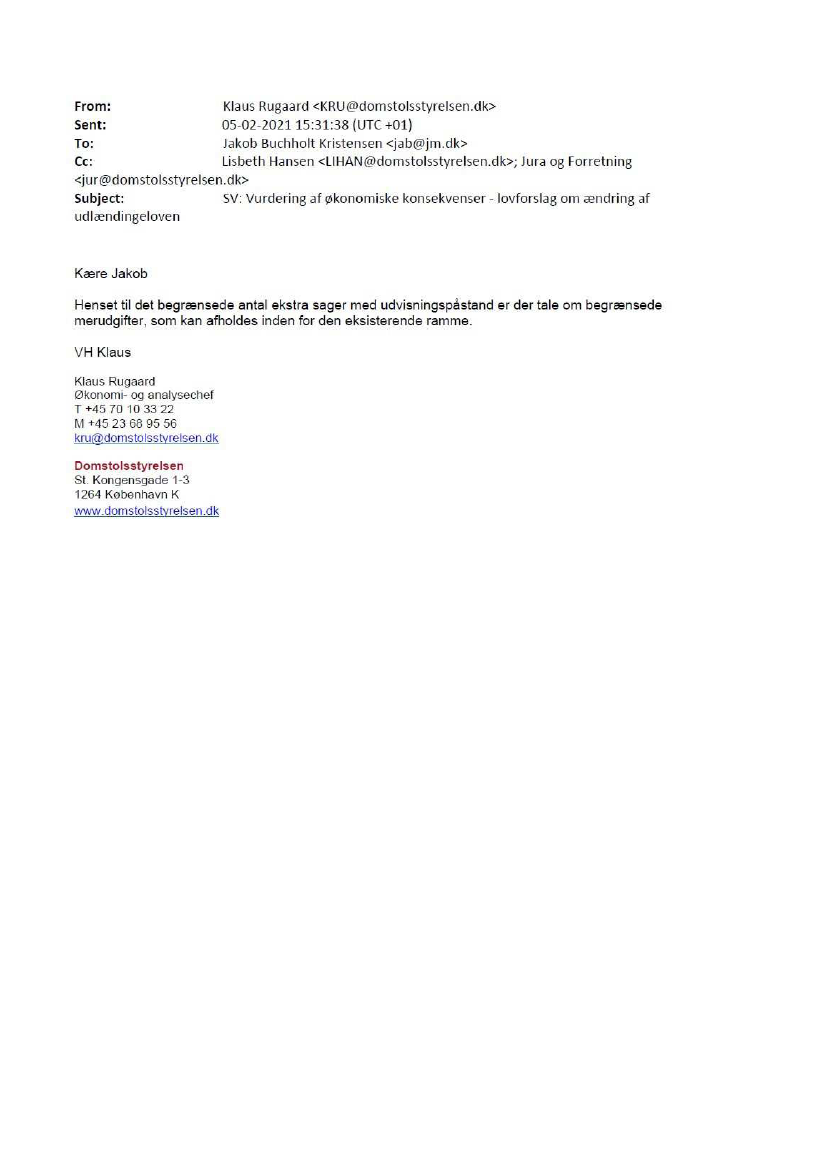 From: Klaus Rugaard <KRU@domstolsstyrelsen.dk>
Sent: 05-02-2021 15:31:38 (UTC +01)
To: Jakob Buchholt Kristensen <jab@jm.dk>
Cc: Lisbeth Hansen <LIHAN@domstolsstyrelsen.dk>; Jura og Forretning <jur@domstolsstyrelsen.dk>
Subject: SV: Vurdering af økonomiske konsekvenser - lovforslag om ændring af udlændingeloven

Kære Jakob

Henset til det begrænsede antal ekstra sager med udvisningspåstand er der tale om begrænsede merudgifter, som kan afholdes inden for den eksisterende ramme.

VH Klaus

Klaus Rugaard
Økonomi- og analysechef
T +45 70 10 33 22
M +45 23 68 95 56
kru@domstolsstyrelsen.dk

Domstolsstyrelsen
St. Kongensgade 1-3
1264 København K
www.domstolsstyrelsen.dk